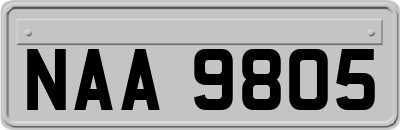 NAA 9805